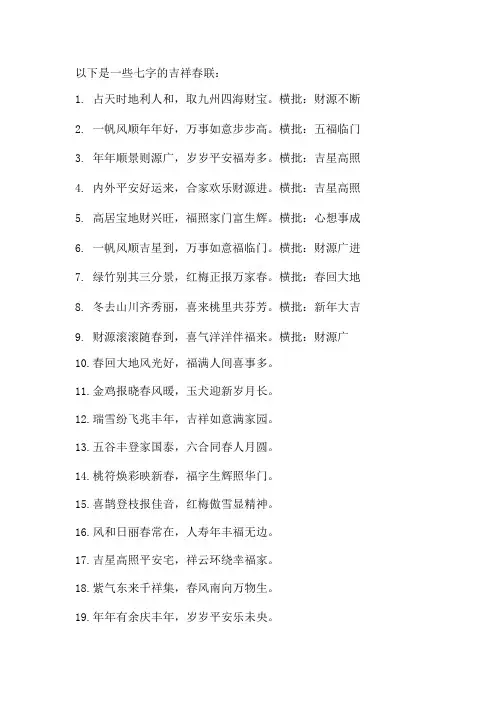 以下是一些七字的吉祥春联：

1. 占天时地利人和，取九州四海财宝。横批：财源不断

2. 一帆风顺年年好，万事如意步步高。横批：五福临门

3. 年年顺景则源广，岁岁平安福寿多。横批：吉星高照

4. 内外平安好运来，合家欢乐财源进。横批：吉星高照

5. 高居宝地财兴旺，福照家门富生辉。横批：心想事成

6. 一帆风顺吉星到，万事如意福临门。横批：财源广进

7. 绿竹别其三分景，红梅正报万家春。横批：春回大地

8. 冬去山川齐秀丽，喜来桃里共芬芳。横批：新年大吉

9. 财源滚滚随春到，喜气洋洋伴福来。横批：财源广

10. 春回大地风光好，福满人间喜事多。

11. 金鸡报晓春风暖，玉犬迎新岁月长。

12. 瑞雪纷飞兆丰年，吉祥如意满家园。

13. 五谷丰登家国泰，六合同春人月圆。

14. 桃符焕彩映新春，福字生辉照华门。

15. 喜鹊登枝报佳音，红梅傲雪显精神。

16. 风和日丽春常在，人寿年丰福无边。

17. 吉星高照平安宅，祥云环绕幸福家。

18. 紫气东来千祥集，春风南向万物生。

19. 年年有余庆丰年，岁岁平安乐未央。